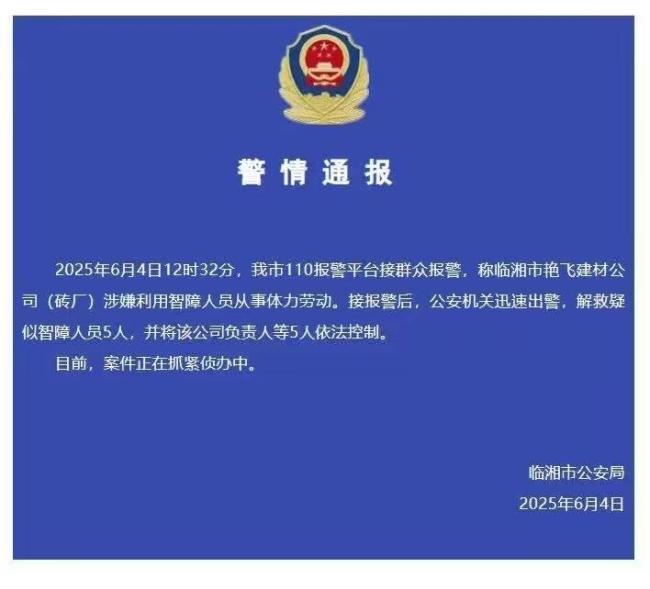 警情通报

2025年6月4日12时32分，我市110报警平台接群众报警，称临湘市艳飞建材公司（砖厂）涉嫌利用智障人员从事体力劳动。接报警后，公安机关迅速出警，解救疑似智障人员5人，并将该公司负责人等5人依法控制。

目前，案件正在抓紧侦办中。

临湘市公安局
2025年6月4日